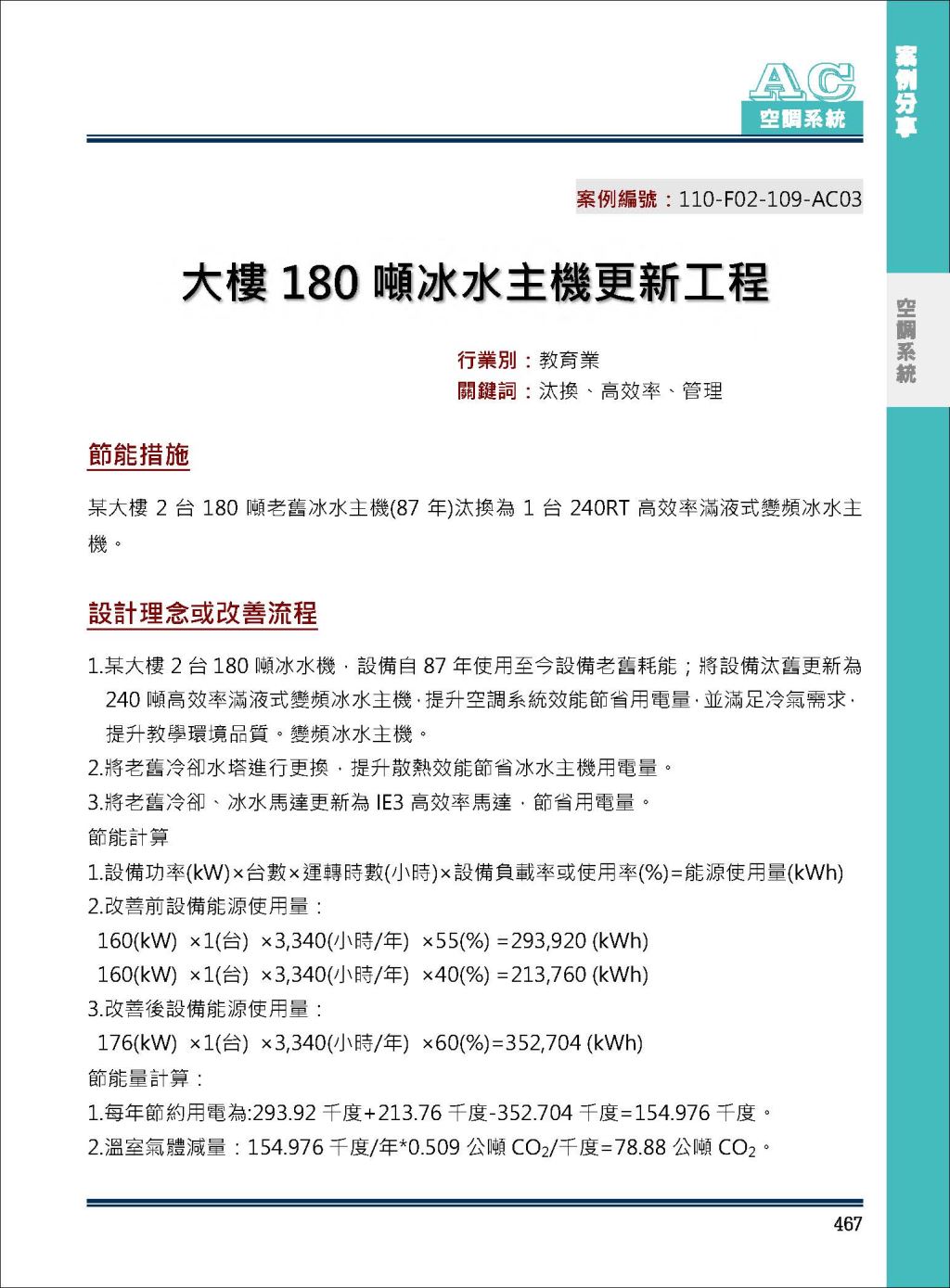 AC
空調系統

案例分享

空調系統

案例編號：110-F02-109-AC03

大樓 180 噸冰水主機更新工程

行業別：教育業
關鍵詞：汰換、高效率、管理

節能措施

某大樓 2 台 180 噸老舊冰水主機(87 年)汰換為 1 台 240RT 高效率滿液式變頻冰水主機。

設計理念或改善流程

1.某大樓 2 台 180 噸冰水機，設備自 87 年使用至今設備老舊耗能；將設備汰舊更新為 240 噸高效率滿液式變頻冰水主機，提升空調系統效能節省用電量，並滿足冷氣需求，提升教學環境品質。變頻冰水主機。
2.將老舊冷卻水塔進行更換，提升散熱效能節省冰水主機用電量。
3.將老舊冷卻、冰水馬達更新為 IE3 高效率馬達，節省用電量。
節能計算
1.設備功率(kW)×台數×運轉時數(小時)×設備負載率或使用率(%)=能源使用量(kWh)
2.改善前設備能源使用量：
160(kW) ×1(台) ×3,340(小時/年) ×55(%) =293,920 (kWh)
160(kW) ×1(台) ×3,340(小時/年) ×40(%) =213,760 (kWh)
3.改善後設備能源使用量：
176(kW) ×1(台) ×3,340(小時/年) ×60(%)=352,704 (kWh)
節能量計算：
1.每年節約用電為:293.92 千度+213.76 千度-352.704 千度=154.976 千度。
2.溫室氣體減量：154.976 千度/年*0.509 公噸 $CO_2$/千度=78.88 公噸 $CO_2$。

467